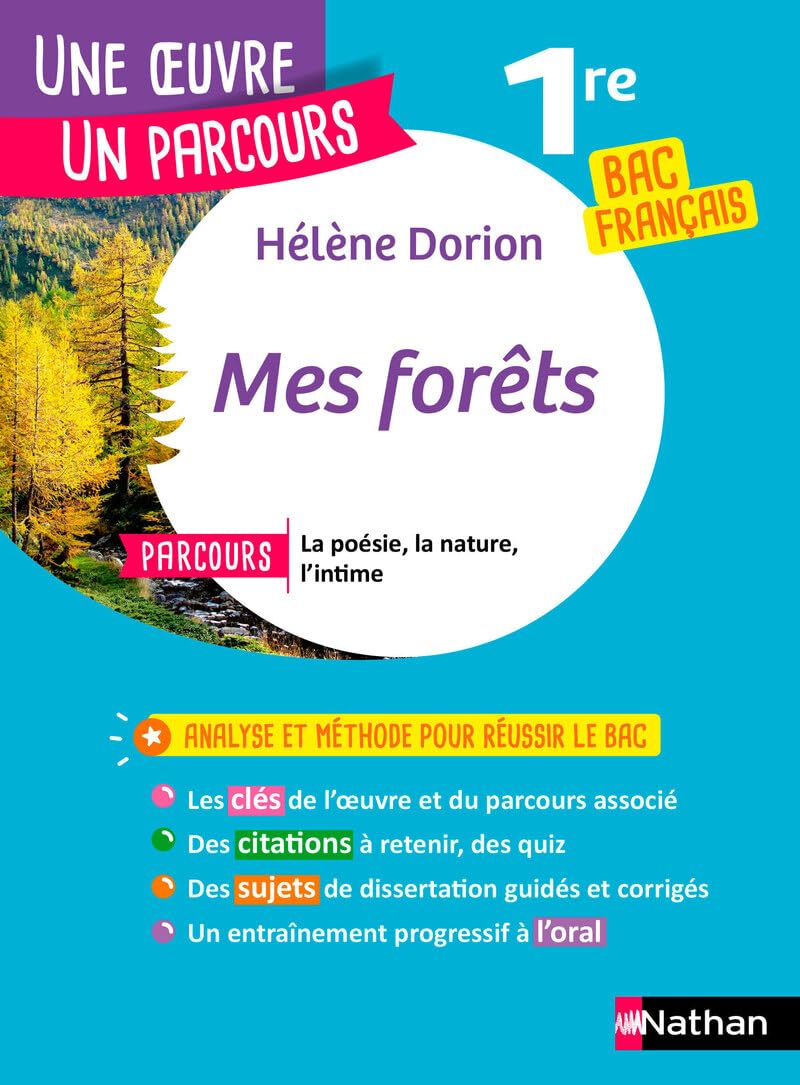 UNE ŒUVRE
UN PARCOURS

1re

BAC FRANÇAIS

Hélène Dorion

Mes forêts

PARCOURS La poésie, la nature, l'intime

ANALYSE ET MÉTHODE POUR RÉUSSIR LE BAC

Les clés de l'œuvre et du parcours associé

Des citations à retenir, des quiz

Des sujets de dissertation guidés et corrigés

Un entraînement progressif à l'oral

Nathan